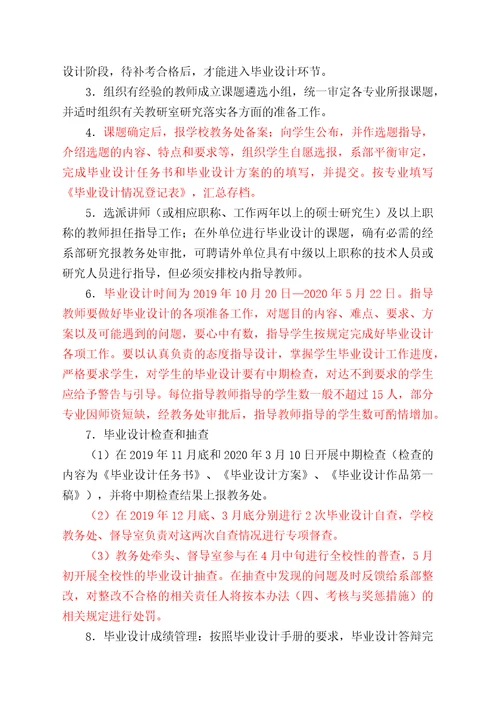 设计阶段，待补考合格后，才能进入毕业设计环节。

3．组织有经验的教师成立课题遴选小组，统一审定各专业所报课题，并适时组织有关教研室研究落实各方面的准备工作。

4．课题确定后，报学校教务处备案；向学生公布，并作选题指导，介绍选题的内容、特点和要求等，组织学生自愿选报，系部平衡审定，完成毕业设计任务书和毕业设计方案的的填写，并提交。按专业填写《毕业设计情况登记表》，汇总存档。

5．选派讲师（或相应职称、工作两年以上的硕士研究生）及以上职称的教师担任指导工作；在外单位进行毕业设计的课题，确有必需的经系部研究报教务处审批，可聘请外单位具有中级以上职称的技术人员或研究人员进行指导，但必须安排校内指导教师。

6．毕业设计时间为 2019 年 10 月 20 日—2020 年 5 月 22 日。指导教师要做好毕业设计的各项准备工作，对题目的内容、难点、要求、方案以及可能遇到的问题，要心中有数，指导学生按规定完成好毕业设计各项工作。要以认真负责的态度指导设计，掌握学生毕业设计工作进度，严格要求学生，对学生的毕业设计要有中期检查，对达不到要求的学生应给予警告与引导。每位指导教师指导的学生数一般不超过 15 人，部分专业因师资短缺，经教务处审批后，指导教师指导的学生数可酌情增加。

7．毕业设计检查和抽查

（1）在 2019 年 11 月底和 2020 年 3 月 10 日开展中期检查（检查的内容为《毕业设计任务书》、《毕业设计方案》、《毕业设计作品第一稿》），并将中期检查结果上报教务处。

（2）在 2019 年 12 月底、3 月底分别进行 2 次毕业设计自查，学校教务处、督导室负责对这两次自查情况进行专项督查。

（3）教务处牵头、督导室参与在 4 月中旬进行全校性的普查，5 月初开展全校性的毕业设计抽查。在抽查中发现的问题及时反馈给系部整改，对整改不合格的相关责任人将按本办法（四、考核与奖惩措施）的相关规定进行处罚。

8．毕业设计成绩管理：按照毕业设计手册的要求，毕业设计答辩完